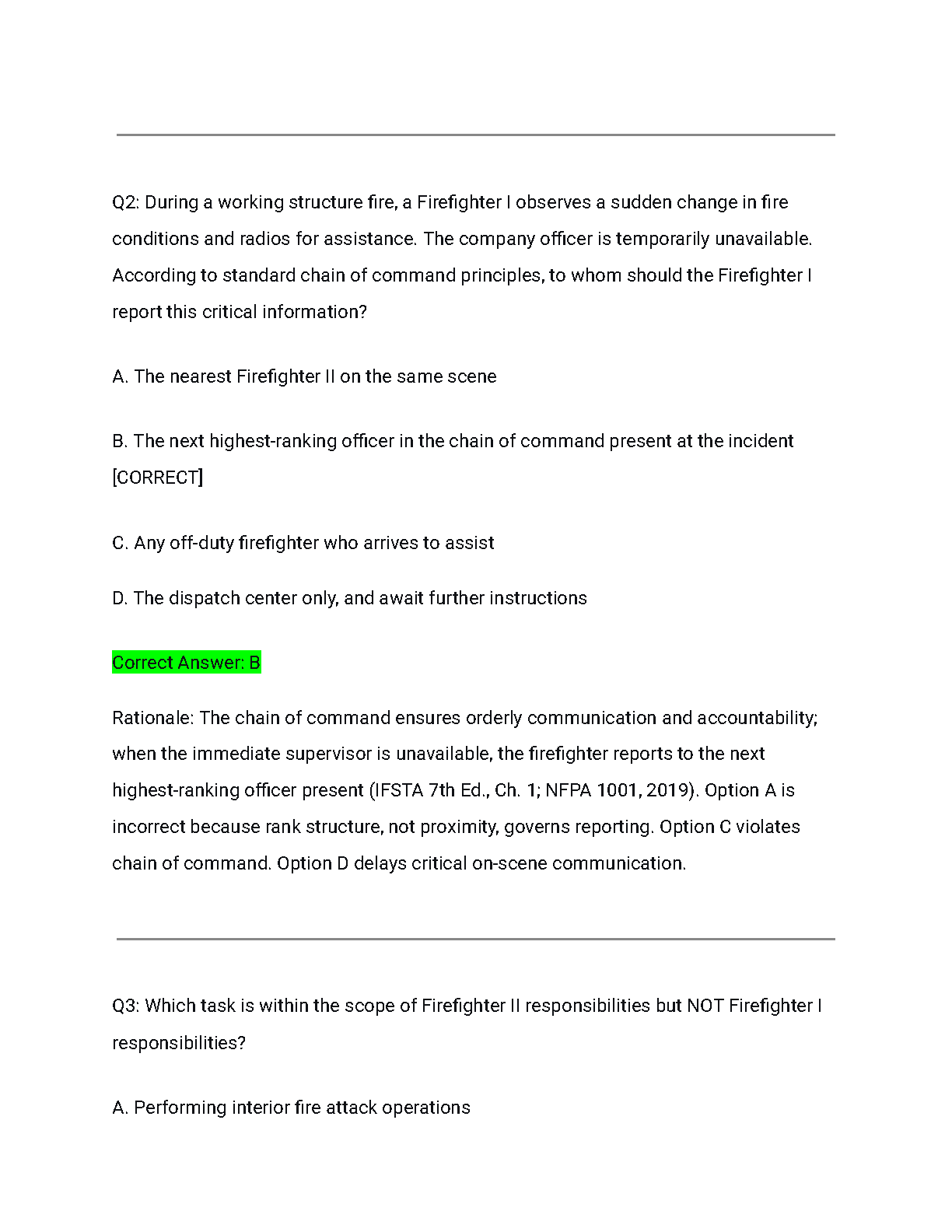 Q2: During a working structure fire, a Firefighter I observes a sudden change in fire conditions and radios for assistance. The company officer is temporarily unavailable. According to standard chain of command principles, to whom should the Firefighter I report this critical information?

A. The nearest Firefighter II on the same scene

B. The next highest-ranking officer in the chain of command present at the incident [CORRECT]

C. Any off-duty firefighter who arrives to assist

D. The dispatch center only, and await further instructions

Correct Answer: B

Rationale: The chain of command ensures orderly communication and accountability; when the immediate supervisor is unavailable, the firefighter reports to the next highest-ranking officer present (IFSTA 7th Ed., Ch. 1; NFPA 1001, 2019). Option A is incorrect because rank structure, not proximity, governs reporting. Option C violates chain of command. Option D delays critical on-scene communication.

Q3: Which task is within the scope of Firefighter II responsibilities but NOT Firefighter I responsibilities?

A. Performing interior fire attack operations